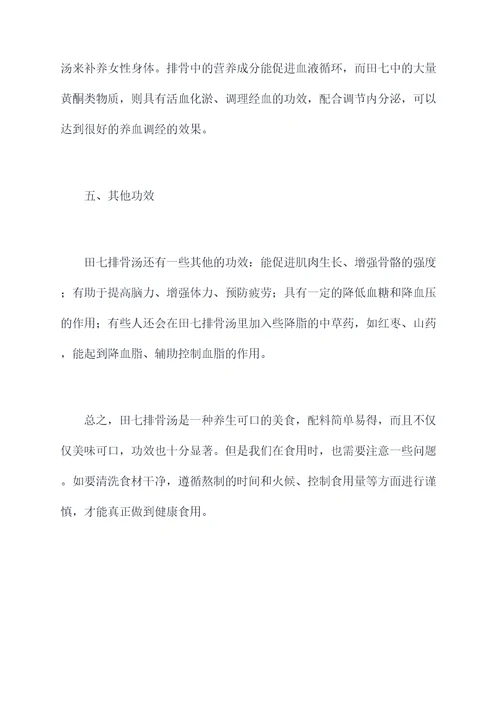 汤来补养女性身体。排骨中的营养成分能促进血液循环，而田七中的大量黄酮类物质，则具有活血化淤、调理经血的功效，配合调节内分泌，可以达到很好的养血调经的效果。

五、其他功效

田七排骨汤还有一些其他的功效：能促进肌肉生长、增强骨骼的强度；有助于提高脑力、增强体力、预防疲劳；具有一定的降低血糖和降血压的作用；有些人还会在田七排骨汤里加入些降脂的中草药，如红枣、山药，能起到降血脂、辅助控制血脂的作用。

总之，田七排骨汤是一种养生可口的美食，配料简单易得，而且不仅仅美味可口，功效也十分显著。但是我们在食用时，也需要注意一些问题。如要清洗食材干净，遵循熬制的时间和火候、控制食用量等方面进行谨慎，才能真正做到健康食用。